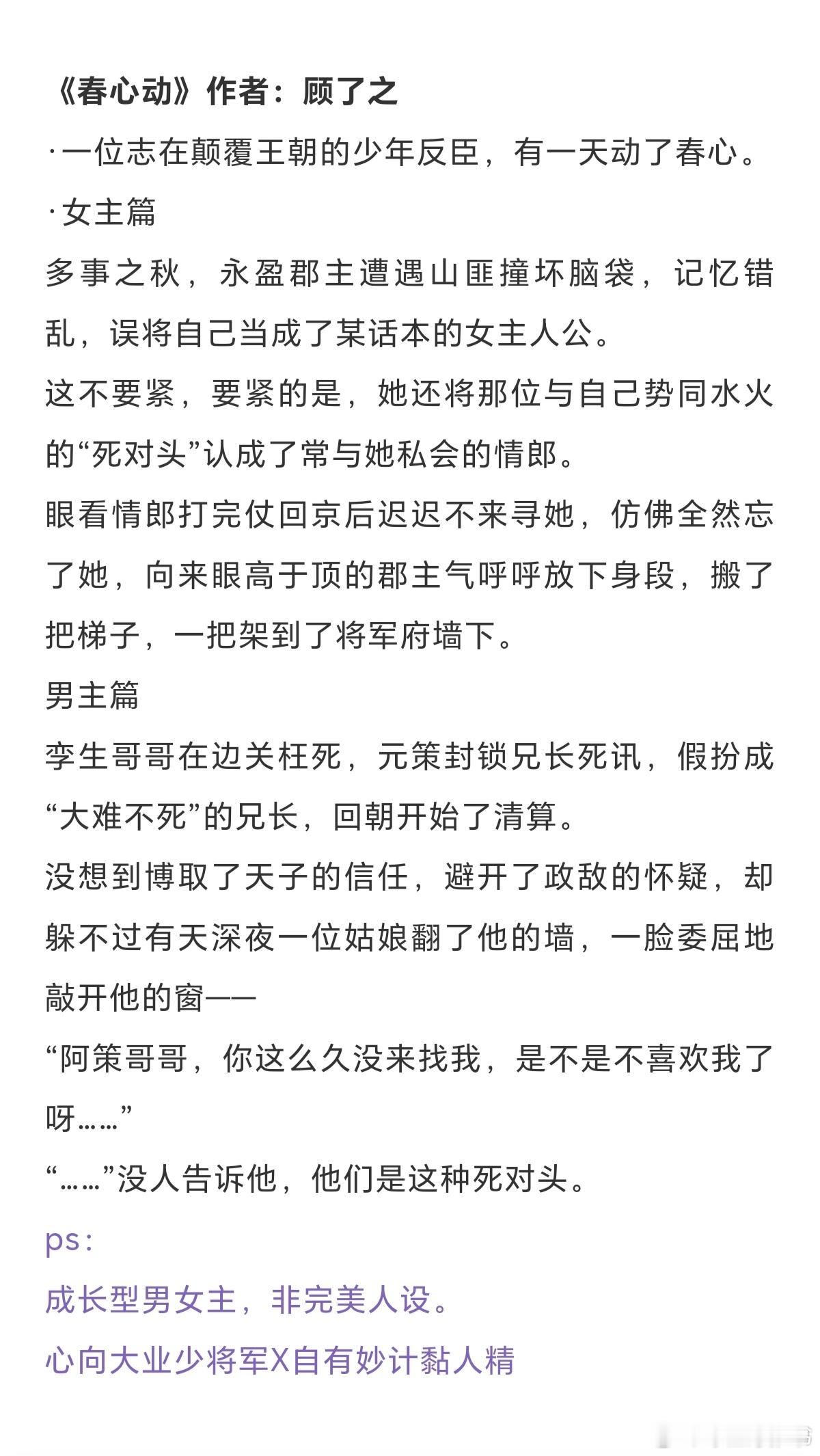 《春心动》作者：顾了之

·一位志在颠覆王朝的少年反臣，有一天动了春心。

·女主篇

多事之秋，永盈郡主遭遇山匪撞坏脑袋，记忆错乱，误将自己当成了某话本的女主人公。

这不要紧，要紧的是，她还将那位与自己势同水火的“死对头”认成了常与她私会的情郎。

眼看情郎打完仗回京后迟迟不来寻她，仿佛全然忘了她，向来眼高于顶的郡主气呼呼放下身段，搬了把梯子，一把架到了将军府墙下。

男主篇

孪生哥哥在边关枉死，元策封锁兄长死讯，假扮成“大难不死”的兄长，回朝开始了清算。

没想到博取了天子的信任，避开了政敌的怀疑，却躲不过有天深夜一位姑娘翻了他的墙，一脸委屈地敲开他的窗——

“阿策哥哥，你这么久没来找我，是不是不喜欢我了呀……”

“……”没人告诉他，他们是这种死对头。

ps：

成长型男女主，非完美人设。

心向大业少将军X自有妙计黏人精